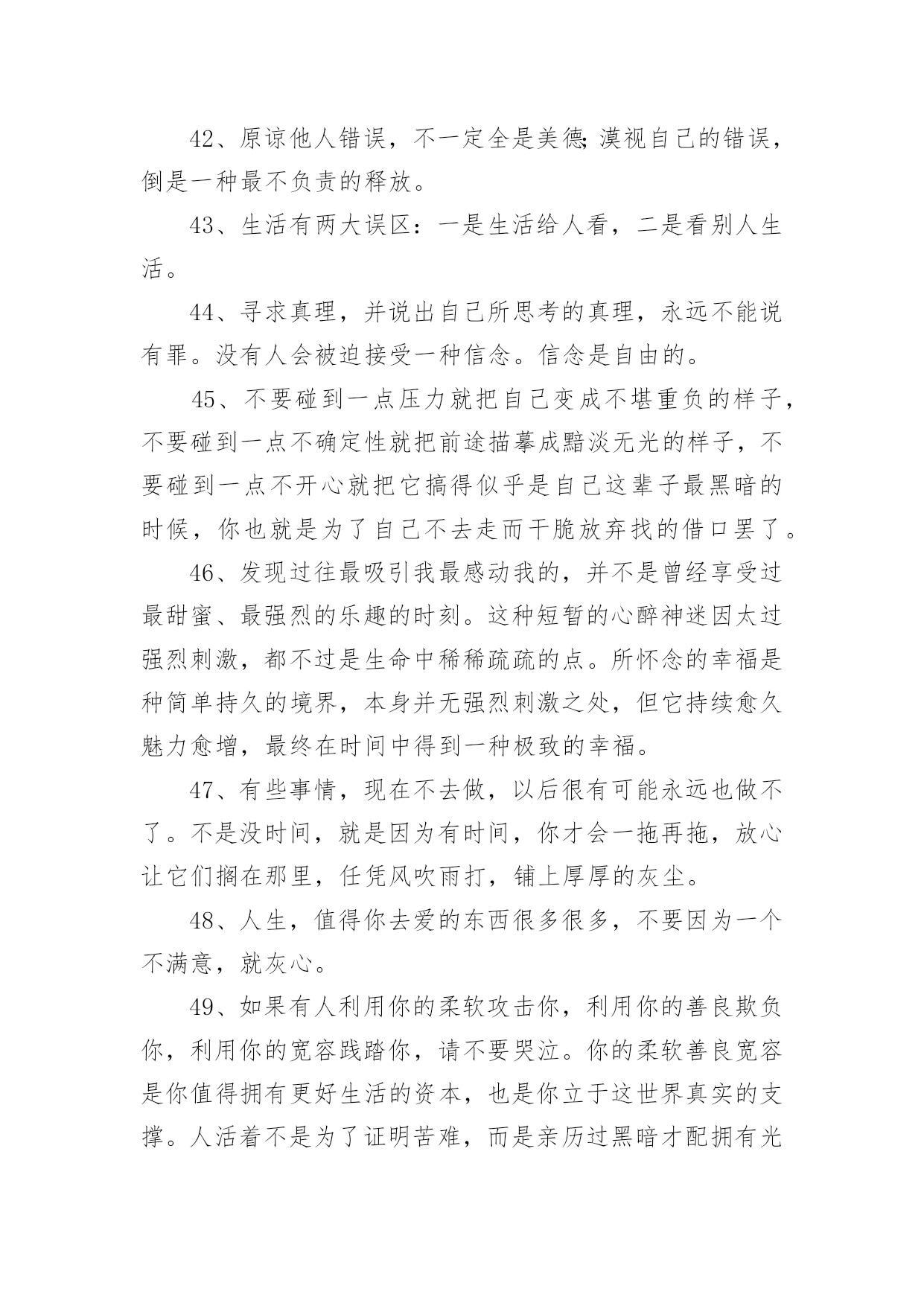 42、原谅他人错误，不一定全是美德;漠视自己的错误，倒是一种最不负责的释放。

43、生活有两大误区：一是生活给人看，二是看别人生活。

44、寻求真理，并说出自己所思考的真理，永远不能说有罪。没有人会被迫接受一种信念。信念是自由的。

45、不要碰到一点压力就把自己变成不堪重负的样子，不要碰到一点不确定性就把前途描摹成黯淡无光的样子，不要碰到一点不开心就把它搞得似乎是自己这辈子最黑暗的时候，你也就是为了自己不去走而干脆放弃找的借口罢了。

46、发现过往最吸引我最感动我的，并不是曾经享受过最甜蜜、最强烈的乐趣的时刻。这种短暂的心醉神迷因太过强烈刺激，都不过是生命中稀稀疏疏的点。所怀念的幸福是种简单持久的境界，本身并无强烈刺激之处，但它持续愈久魅力愈增，最终在时间中得到一种极致的幸福。

47、有些事情，现在不去做，以后很有可能永远也做不了。不是没时间，就是因为有时间，你才会一拖再拖，放心让它们搁在那里，任凭风吹雨打，铺上厚厚的灰尘。

48、人生，值得你去爱的东西很多很多，不要因为一个不满意，就灰心。

49、如果有人利用你的柔软攻击你，利用你的善良欺负你，利用你的宽容践踏你，请不要哭泣。你的柔软善良宽容是你值得拥有更好生活的资本，也是你立于这世界真实的支撑。人活着不是为了证明苦难，而是亲历过黑暗才配拥有光